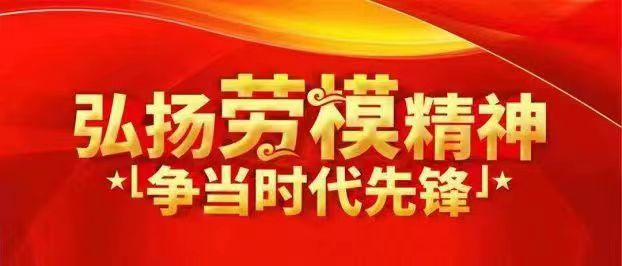 弘扬劳模精神
★「争当时代先锋」★